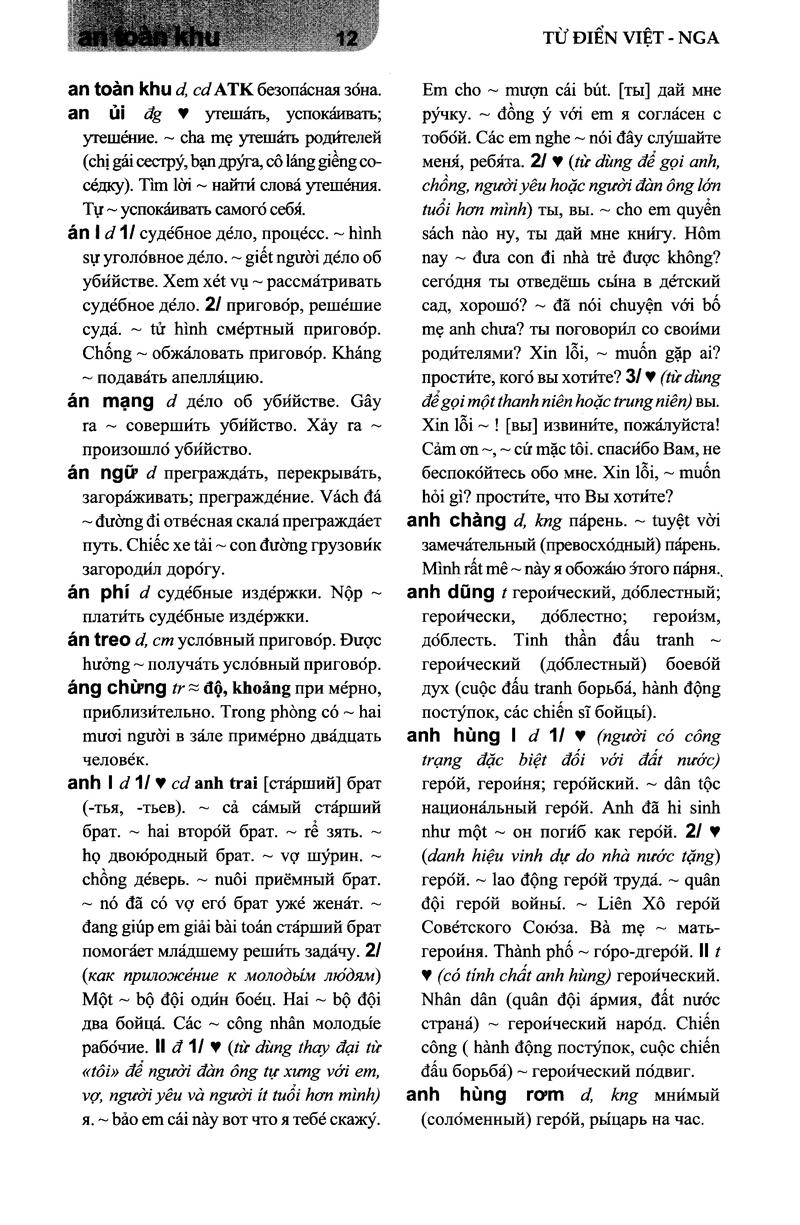 an toàn khu 12 TỪ ĐIỂN VIỆT - NGA

an toàn khu d, cd ATK безопа́сная зо́на.

an ủi đg ♥ утеша́ть, успока́ивать; утеше́ние. ~ cha mẹ утеша́ть роди́телей (chị gái сестру́, bạn дру́га, cô láng giềng сосе́дку). Tìm lời ~ найти́ слова́ утеше́ния. Tự ~ успока́ивать самого́ себя́.

án I d 1/ суде́бное де́ло, проце́сс. ~ hình sự уголо́вное де́ло. ~ giết người де́ло об уби́йстве. Xem xét vụ ~ рассма́тривать суде́бное де́ло. 2/ пригово́р, реше́ние суда́. ~ tử hình сме́ртный пригово́р. Chống ~ обжа́ловать пригово́р. Kháng ~ подава́ть апелля́цию.

án mạng d де́ло об уби́йстве. Gây ra ~ соверши́ть уби́йство. Xảy ra ~ произошло́ уби́йство.

án ngữ d прегражда́ть, перекрыва́ть, загора́живать; прегражде́ние. Vách đá ~ đường đi отве́сная скала́ прегражда́ет путь. Chiếc xe tải ~ con đường грузови́к загороди́л доро́гу.

án phí d суде́бные изде́ржки. Nộp ~ плати́ть суде́бные изде́ржки.

án treo d, cm усло́вный пригово́р. Được hưởng ~ получа́ть усло́вный пригово́р.

áng chừng tr ≈ độ, khoảng при ме́рно, приблизи́тельно. Trong phòng có ~ hai mươi người в за́ле приме́рно два́дцать челове́к.

anh I d 1/ ♥ cd anh trai [ста́рший] брат (-тья, -тьев). ~ cả са́мый ста́рший брат. ~ hai второ́й брат. ~ rể зять. ~ họ двою́родный брат. ~ vợ шу́рин. ~ chồng де́верь. ~ nuôi приёмный брат. ~ nó đã có vợ его́ брат уже́ жена́т. ~ đang giúp em giải bài toán ста́рший брат помога́ет мла́дшему реши́ть зада́чу. 2/ (как приложе́ние к молоды́м лю́дям) Một ~ bộ đội оди́н бое́ц. Hai ~ bộ đội два бойца́. Các ~ công nhân молоды́е рабо́чие. II đ 1/ ♥ (từ dùng thay đại từ «tôi» để người đàn ông tự xưng với em, vợ, người yêu và người ít tuổi hơn mình) я. ~ bảo em cái này вот что я тебе́ скажу́. Em cho ~ mượn cái bút. [ты] дай мне ру́чку. ~ đồng ý với em я согла́сен с тобо́й. Các em nghe ~ nói đây слу́шайте меня́, ребя́та. 2/ ♥ (từ dùng để gọi anh, chồng, người yêu hoặc người đàn ông lớn tuổi hơn mình) ты, вы. ~ cho em quyển sách nào ну, ты дай мне кни́гу. Hôm nay ~ đưa con đi nhà trẻ được không? сего́дня ты отведёшь сы́на в де́тский сад, хорошо́? ~ đã nói chuyện với bố mẹ anh chưa? ты поговори́л со свои́ми роди́телями? Xin lỗi, ~ muốn gặp ai? прости́те, кого́ вы хоти́те? 3/ ♥ (từ dùng để gọi một thanh niên hoặc trung niên) вы. Xin lỗi ~ ! [вы] извини́те, пожа́луйста! Cảm ơn ~, ~ cứ mặc tôi. спаси́бо Вам, не беспоко́йтесь обо мне. Xin lỗi, ~ muốn hỏi gì? прости́те, что Вы хоти́те?

anh chàng d, kng па́рень. ~ tuyệt vời замеча́тельный (превосхо́дный) па́рень. Mình rất mê ~ này я обожа́ю э́того па́рня.

anh dũng t герои́ческий, до́блестный; герои́чески, до́блестно; герои́зм, до́блесть. Tinh thần đấu tranh ~ герои́ческий (до́блестный) боево́й дух (cuộc đấu tranh борьба́, hành động посту́пок, các chiến sĩ бойцы́).

anh hùng I d 1/ ♥ (người có công trạng đặc biệt đối với đất nước) геро́й, герои́ня; геро́йский. ~ dân tộc национа́льный геро́й. Anh đã hi sinh như một ~ он поги́б как геро́й. 2/ ♥ (danh hiệu vinh dự do nhà nước tặng) геро́й. ~ lao động геро́й труда́. ~ quân đội геро́й войны́. ~ Liên Xô геро́й Сове́тского Сою́за. Bà mẹ ~ мать-герои́ня. Thành phố ~ го́ро-дгеро́й. II t ♥ (có tính chất anh hùng) герои́ческий. Nhân dân (quân đội а́рмия, đất nước страна́) ~ герои́ческий наро́д. Chiến công ( hành động посту́пок, cuộc chiến đấu борьба́) ~ герои́ческий по́двиг.

anh hùng rơm d, kng мни́мый (соло́менный) геро́й, ры́царь на час.